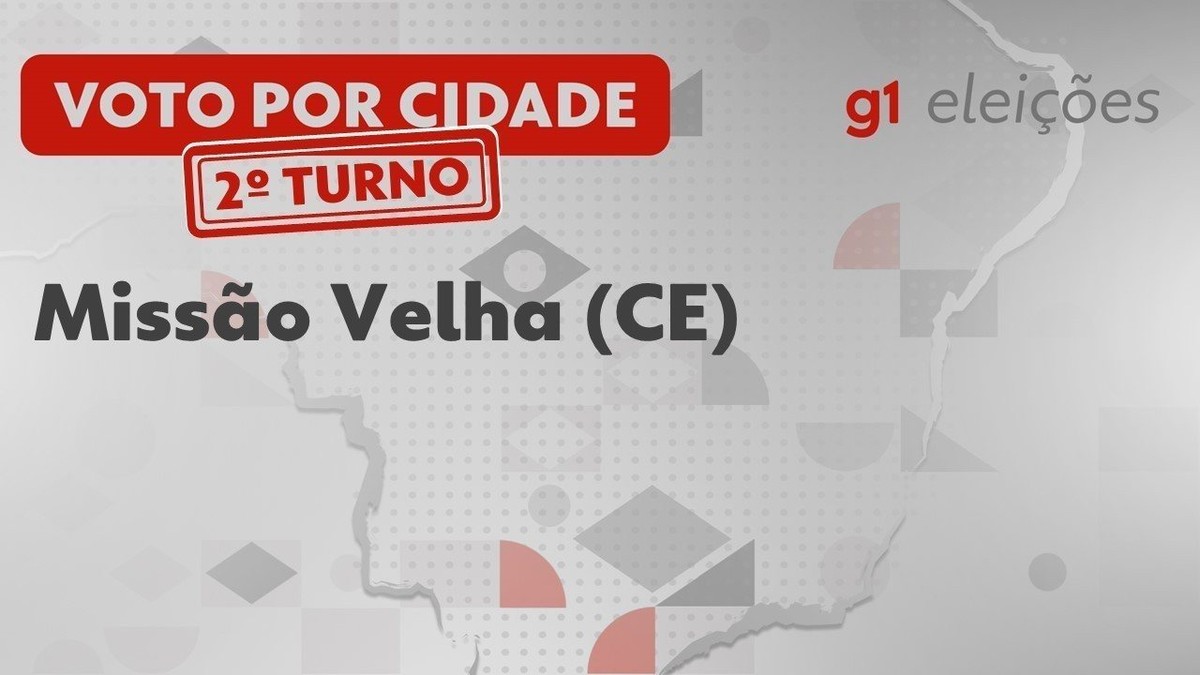 VOTO POR CIDADE
2º TURNO

g1 eleições

Missão Velha (CE)